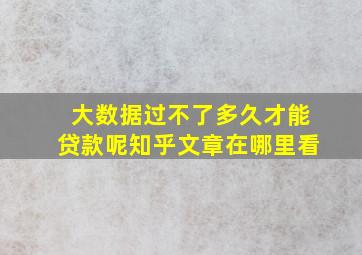 大数据过不了多久才能贷款呢知乎文章在哪里看